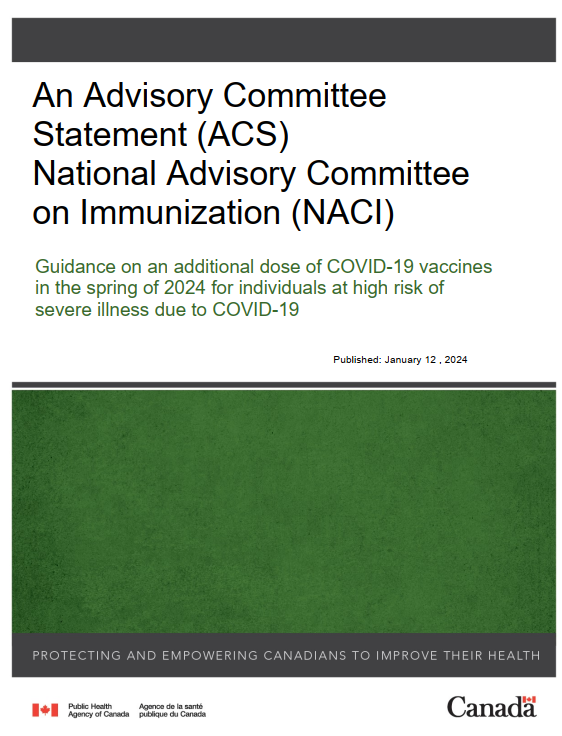 An Advisory Committee Statement (ACS)
National Advisory Committee on Immunization (NACI)

Guidance on an additional dose of COVID-19 vaccines in the spring of 2024 for individuals at high risk of severe illness due to COVID-19

Published: January 12 , 2024

PROTECTING AND EMPOWERING CANADIANS TO IMPROVE THEIR HEALTH

Public Health Agency of Canada
Agence de la santé publique du Canada

Canada